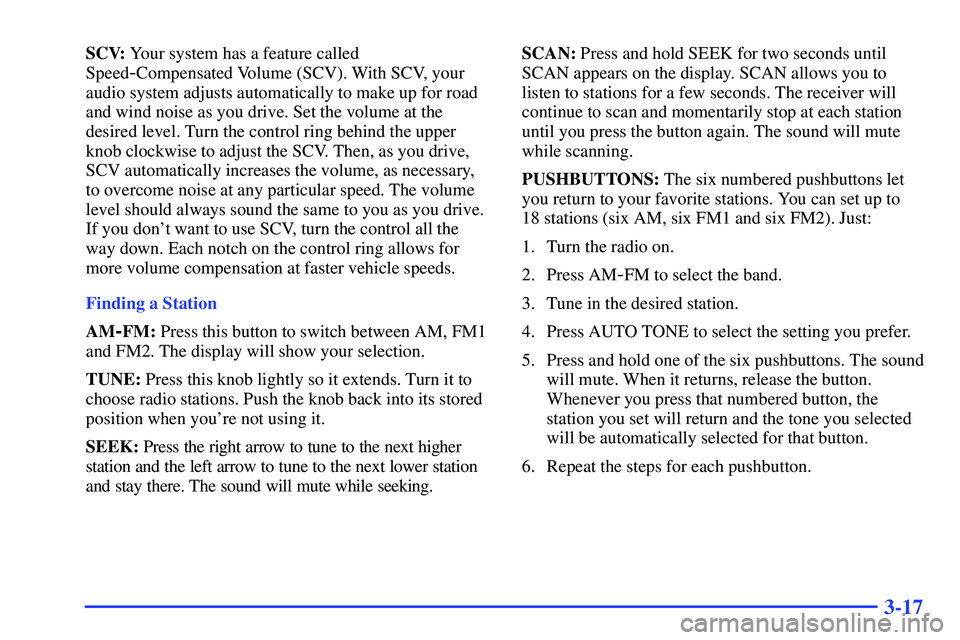 SCV: Your system has a feature called Speed-Compensated Volume (SCV). With SCV, your audio system adjusts automatically to make up for road and wind noise as you drive. Set the volume at the desired level. Turn the control ring behind the upper knob clockwise to adjust the SCV. Then, as you drive, SCV automatically increases the volume, as necessary, to overcome noise at any particular speed. The volume level should always sound the same to you as you drive. If you don't want to use SCV, turn the control all the way down. Each notch on the control ring allows for more volume compensation at faster vehicle speeds.

Finding a Station

AM-FM: Press this button to switch between AM, FM1 and FM2. The display will show your selection.

TUNE: Press this knob lightly so it extends. Turn it to choose radio stations. Push the knob back into its stored position when you're not using it.

SEEK: Press the right arrow to tune to the next higher station and the left arrow to tune to the next lower station and stay there. The sound will mute while seeking.

SCAN: Press and hold SEEK for two seconds until SCAN appears on the display. SCAN allows you to listen to stations for a few seconds. The receiver will continue to scan and momentarily stop at each station until you press the button again. The sound will mute while scanning.

PUSHBUTTONS: The six numbered pushbuttons let you return to your favorite stations. You can set up to 18 stations (six AM, six FM1 and six FM2). Just:

1. Turn the radio on.

2. Press AM-FM to select the band.

3. Tune in the desired station.

4. Press AUTO TONE to select the setting you prefer.

5. Press and hold one of the six pushbuttons. The sound will mute. When it returns, release the button. Whenever you press that numbered button, the station you set will return and the tone you selected will be automatically selected for that button.

6. Repeat the steps for each pushbutton.

3-17

carmanualsonline.info